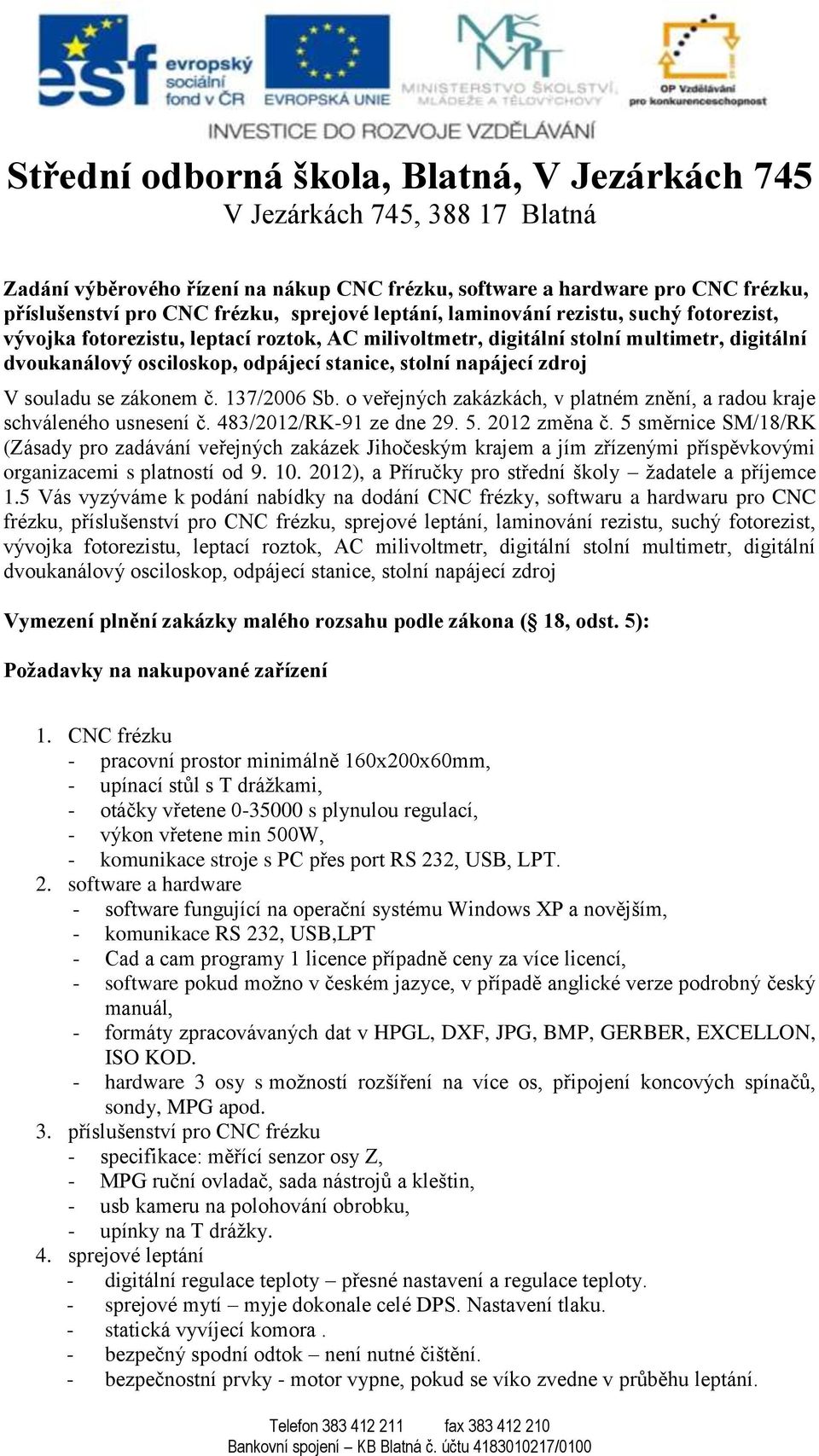 esf evropský sociální fond v ČR EVROPSKÁ UNIE MINISTERSTVO ŠKOLSTVÍ, MLÁDEŽE A TĚLOVÝCHOVY OP Vzdělávání pro konkurenceschopnost

INVESTICE DO ROZVOJE VZDĚLÁVÁNÍ

Střední odborná škola, Blatná, V Jezárkách 745
V Jezárkách 745, 388 17 Blatná

Zadání výběrového řízení na nákup CNC frézku, software a hardware pro CNC frézku, příslušenství pro CNC frézku, sprejové leptání, laminování rezistu, suchý fotorezist, vývojka fotorezistu, leptací roztok, AC milivoltmetr, digitální stolní multimetr, digitální dvoukanálový osciloskop, odpájecí stanice, stolní napájecí zdroj

V souladu se zákonem č. 137/2006 Sb. o veřejných zakázkách, v platném znění, a radou kraje schváleného usnesení č. 483/2012/RK-91 ze dne 29. 5. 2012 změna č. 5 směrnice SM/18/RK (Zásady pro zadávání veřejných zakázek Jihočeským krajem a jím zřízenými příspěvkovými organizacemi s platností od 9. 10. 2012), a Příručky pro střední školy – žadatele a příjemce 1.5 Vás vyzýváme k podání nabídky na dodání CNC frézky, softwaru a hardwaru pro CNC frézku, příslušenství pro CNC frézku, sprejové leptání, laminování rezistu, suchý fotorezist, vývojka fotorezistu, leptací roztok, AC milivoltmetr, digitální stolní multimetr, digitální dvoukanálový osciloskop, odpájecí stanice, stolní napájecí zdroj

Vymezení plnění zakázky malého rozsahu podle zákona (§ 18, odst. 5):

Požadavky na nakupované zařízení

1. CNC frézku
- pracovní prostor minimálně 160x200x60mm,
- upínací stůl s T drážkami,
- otáčky vřetene 0-35000 s plynulou regulací,
- výkon vřetene min 500W,
- komunikace stroje s PC přes port RS 232, USB, LPT.
2. software a hardware
- software fungující na operační systému Windows XP a novějším,
- komunikace RS 232, USB,LPT
- Cad a cam programy 1 licence případně ceny za více licencí,
- software pokud možno v českém jazyce, v případě anglické verze podrobný český manuál,
- formáty zpracovávaných dat v HPGL, DXF, JPG, BMP, GERBER, EXCELLON, ISO KOD.
- hardware 3 osy s možností rozšíření na více os, připojení koncových spínačů, sondy, MPG apod.
3. příslušenství pro CNC frézku
- specifikace: měřící senzor osy Z,
- MPG ruční ovladač, sada nástrojů a kleštin,
- usb kameru na polohování obrobku,
- upínky na T drážky.
4. sprejové leptání
- digitální regulace teploty – přesné nastavení a regulace teploty.
- sprejové mytí – myje dokonale celé DPS. Nastavení tlaku.
- statická vyvíjecí komora .
- bezpečný spodní odtok – není nutné čištění.
- bezpečnostní prvky - motor vypne, pokud se víko zvedne v průběhu leptání.

Telefon 383 412 211 fax 383 412 210
Bankovní spojení – KB Blatná č. účtu 4183010217/0100